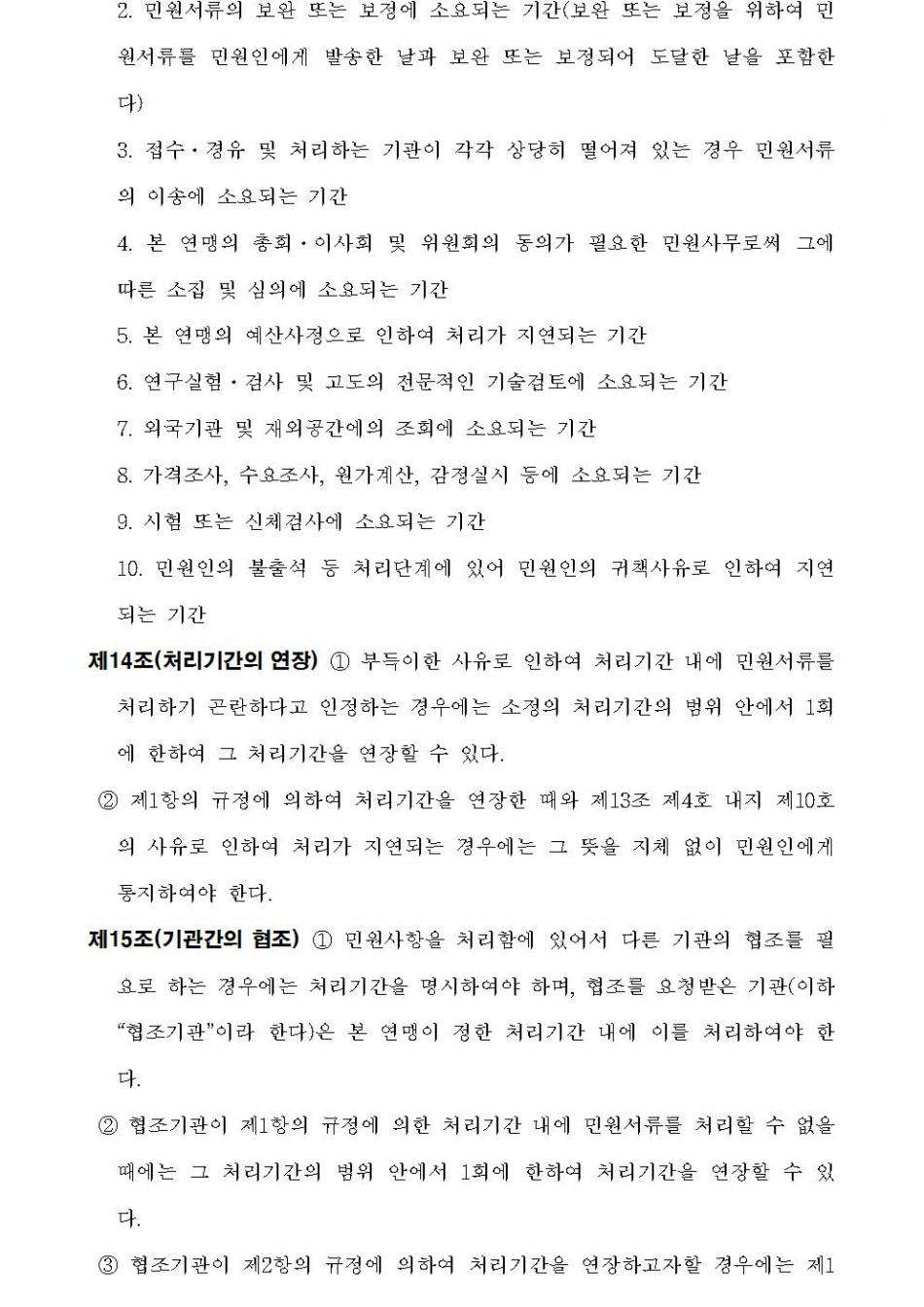 2. 민원서류의 보완 또는 보정에 소요되는 기간(보완 또는 보정을 위하여 민원서류를 민원인에게 발송한 날과 보완 또는 보정되어 도달한 날을 포함한다)

3. 접수·경유 및 처리하는 기관이 각각 상당히 떨어져 있는 경우 민원서류의 이송에 소요되는 기간

4. 본 연맹의 총회·이사회 및 위원회의 동의가 필요한 민원사무로써 그에 따른 소집 및 심의에 소요되는 기간

5. 본 연맹의 예산사정으로 인하여 처리가 지연되는 기간

6. 연구실험·검사 및 고도의 전문적인 기술검토에 소요되는 기간

7. 외국기관 및 재외공간에의 조회에 소요되는 기간

8. 가격조사, 수요조사, 원가계산, 감정실시 등에 소요되는 기간

9. 시험 또는 신체검사에 소요되는 기간

10. 민원인의 불출석 등 처리단계에 있어 민원인의 귀책사유로 인하여 지연되는 기간

제14조(처리기간의 연장) ① 부득이한 사유로 인하여 처리기간 내에 민원서류를 처리하기 곤란하다고 인정하는 경우에는 소정의 처리기간의 범위 안에서 1회에 한하여 그 처리기간을 연장할 수 있다.

② 제1항의 규정에 의하여 처리기간을 연장한 때와 제13조 제4호 내지 제10호의 사유로 인하여 처리가 지연되는 경우에는 그 뜻을 지체 없이 민원인에게 통지하여야 한다.

제15조(기관간의 협조) ① 민원사항을 처리함에 있어서 다른 기관의 협조를 필요로 하는 경우에는 처리기간을 명시하여야 하며, 협조를 요청받은 기관(이하 “협조기관”이라 한다)은 본 연맹이 정한 처리기간 내에 이를 처리하여야 한다.

② 협조기관이 제1항의 규정에 의한 처리기간 내에 민원서류를 처리할 수 없을 때에는 그 처리기간의 범위 안에서 1회에 한하여 처리기간을 연장할 수 있다.

③ 협조기관이 제2항의 규정에 의하여 처리기간을 연장하고자할 경우에는 제1